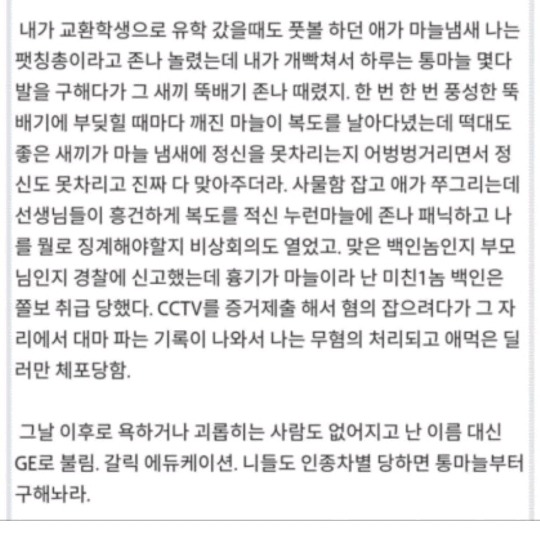 내가 교환학생으로 유학 갔을때도 풋볼 하던 애가 마늘냄새 나는 팻칭총이라고 존나 놀렸는데 내가 개빡쳐서 하루는 통마늘 몇다발을 구해다가 그 새끼 뚝배기 존나 때렸지. 한 번 한 번 풍성한 뚝배기에 부딪힐 때마다 깨진 마늘이 복도를 날아다녔는데 떡대도 좋은 새끼가 마늘 냄새에 정신을 못차리는지 어벙벙거리면서 정신도 못차리고 진짜 다 맞아주더라. 사물함 잡고 애가 쭈그리는데 선생님들이 흥건하게 복도를 적신 누런마늘에 존나 패닉하고 나를 뭘로 징계해야할지 비상회의도 열었고. 맞은 백인놈인지 부모님인지 경찰에 신고했는데 흉기가 마늘이라 난 미친1놈 백인은 쫄보 취급 당했다. CCTV를 증거제출 해서 혐의 잡으려다가 그 자리에서 대마 파는 기록이 나와서 나는 무혐의 처리되고 애먹은 딜러만 체포당함.

그날 이후로 욕하거나 괴롭히는 사람도 없어지고 난 이름 대신 GE로 불림. 갈릭 에듀케이션. 니들도 인종차별 당하면 통마늘부터 구해놔라.